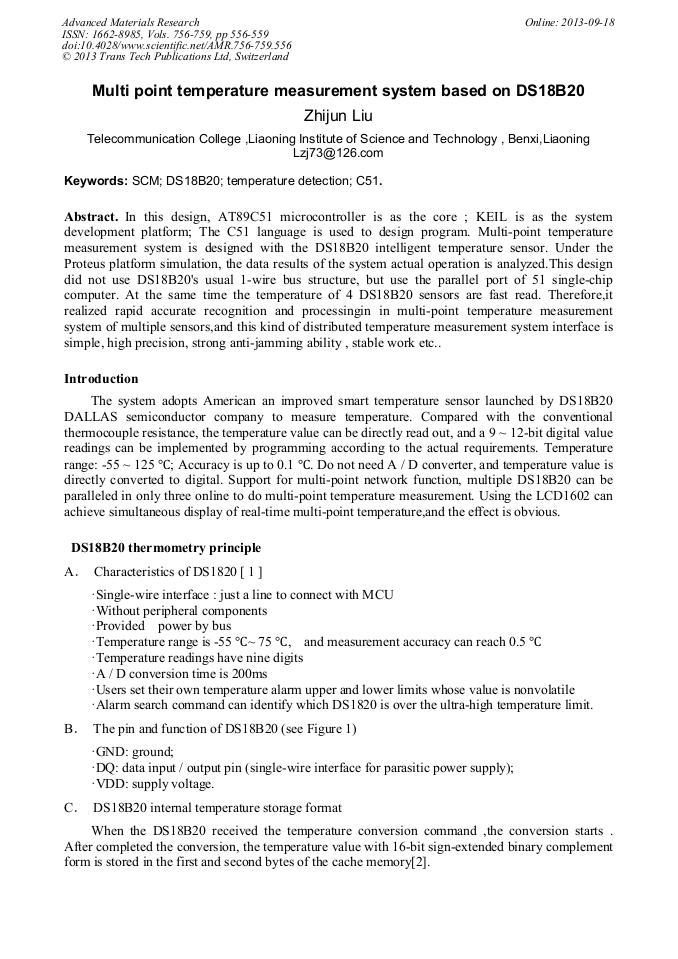 Advanced Materials Research
ISSN: 1662-8985, Vols. 756-759, pp 556-559
doi:10.4028/www.scientific.net/AMR.756-759.556
© 2013 Trans Tech Publications Ltd, Switzerland

Online: 2013-09-18

Multi point temperature measurement system based on DS18B20

Zhijun Liu

Telecommunication College ,Liaoning Institute of Science and Technology , Benxi,Liaoning
Lzj73@126.com

Keywords: SCM; DS18B20; temperature detection; C51.

Abstract. In this design, AT89C51 microcontroller is as the core ; KEIL is as the system development platform; The C51 language is used to design program. Multi-point temperature measurement system is designed with the DS18B20 intelligent temperature sensor. Under the Proteus platform simulation, the data results of the system actual operation is analyzed.This design did not use DS18B20's usual 1-wire bus structure, but use the parallel port of 51 single-chip computer. At the same time the temperature of 4 DS18B20 sensors are fast read. Therefore,it realized rapid accurate recognition and processingin in multi-point temperature measurement system of multiple sensors,and this kind of distributed temperature measurement system interface is simple, high precision, strong anti-jamming ability , stable work etc..

Introduction

The system adopts American an improved smart temperature sensor launched by DS18B20 DALLAS semiconductor company to measure temperature. Compared with the conventional thermocouple resistance, the temperature value can be directly read out, and a 9 ~ 12-bit digital value readings can be implemented by programming according to the actual requirements. Temperature range: -55 ~ 125 ℃; Accuracy is up to 0.1 ℃. Do not need A / D converter, and temperature value is directly converted to digital. Support for multi-point network function, multiple DS18B20 can be paralleled in only three online to do multi-point temperature measurement. Using the LCD1602 can achieve simultaneous display of real-time multi-point temperature,and the effect is obvious.

DS18B20 thermometry principle

A. Characteristics of DS1820 [ 1 ]

·Single-wire interface : just a line to connect with MCU
·Without peripheral components
·Provided power by bus
·Temperature range is -55 ℃~ 75 ℃, and measurement accuracy can reach 0.5 ℃
·Temperature readings have nine digits
·A / D conversion time is 200ms
·Users set their own temperature alarm upper and lower limits whose value is nonvolatile
·Alarm search command can identify which DS1820 is over the ultra-high temperature limit.

B. The pin and function of DS18B20 (see Figure 1)

·GND: ground;
·DQ: data input / output pin (single-wire interface for parasitic power supply);
·VDD: supply voltage.

C. DS18B20 internal temperature storage format

When the DS18B20 received the temperature conversion command ,the conversion starts . After completed the conversion, the temperature value with 16-bit sign-extended binary complement form is stored in the first and second bytes of the cache memory[2].